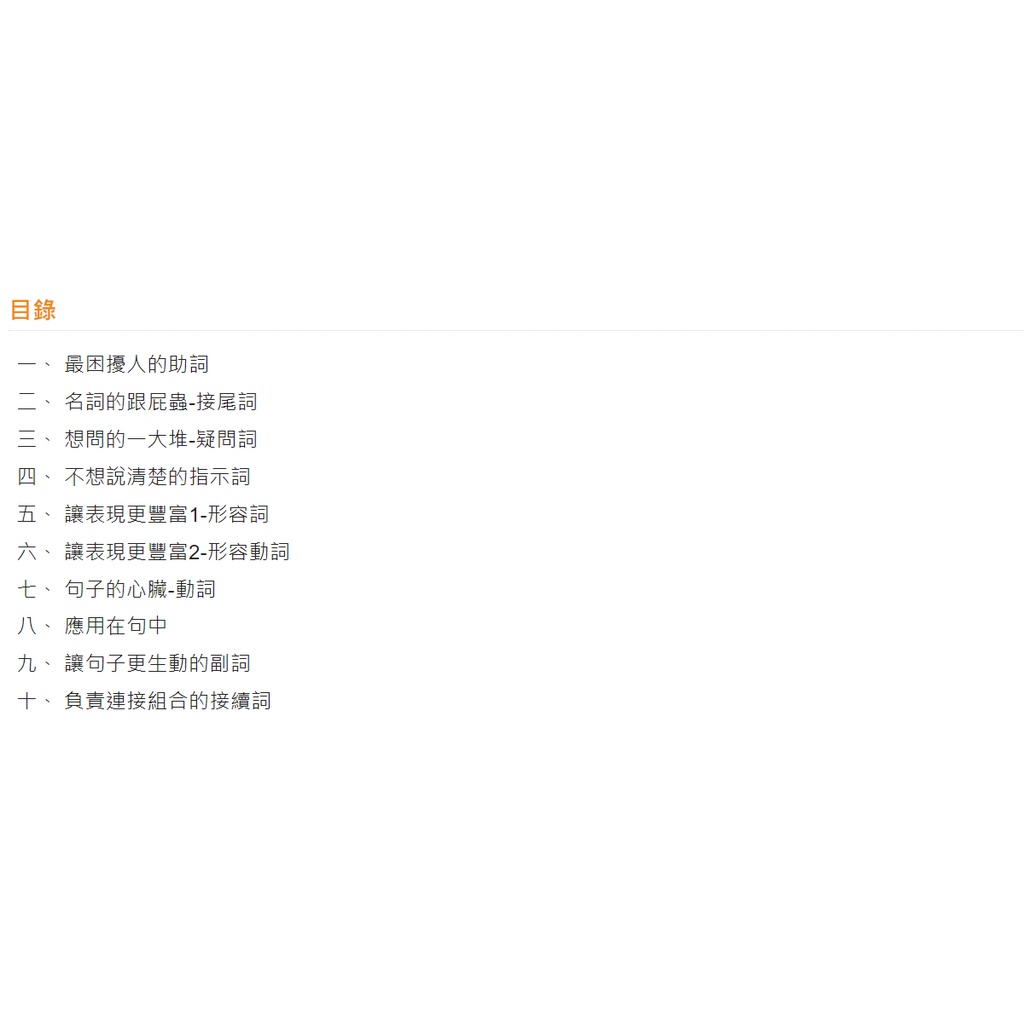 目錄

一、最困擾人的助詞
二、名詞的跟屁蟲-接尾詞
三、想問的一大堆-疑問詞
四、不想說清楚的指示詞
五、讓表現更豐富1-形容詞
六、讓表現更豐富2-形容動詞
七、句子的心臟-動詞
八、應用在句中
九、讓句子更生動的副詞
十、負責連接組合的接續詞